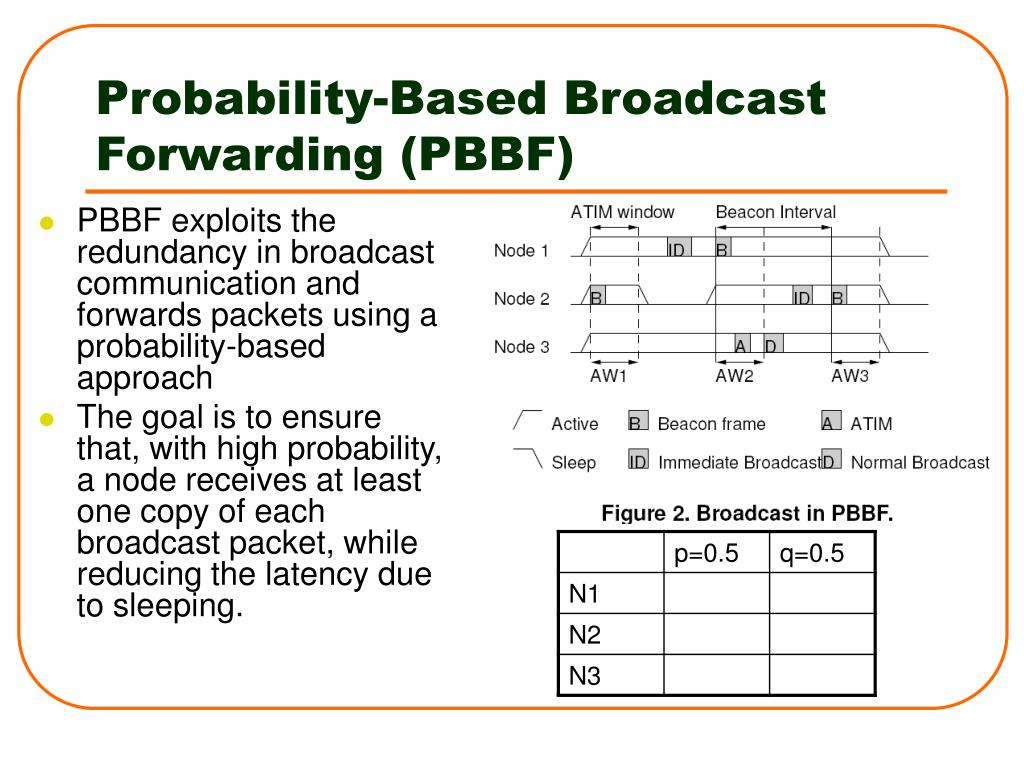 Probability-Based Broadcast Forwarding (PBBF)

- PBBF exploits the redundancy in broadcast communication and forwards packets using a probability-based approach
- The goal is to ensure that, with high probability, a node receives at least one copy of each broadcast packet, while reducing the latency due to sleeping.

ATIM window
Beacon Interval
Node 1
ID
B
Node 2
B
ID
B
Node 3
A
D
AW1
AW2
AW3

Active
B Beacon frame
A ATIM
Sleep
ID Immediate Broadcast
D Normal Broadcast

Figure 2. Broadcast in PBBF.

| | p=0.5 | q=0.5 |
|---|---|---|
| N1 | | |
| N2 | | |
| N3 | | |